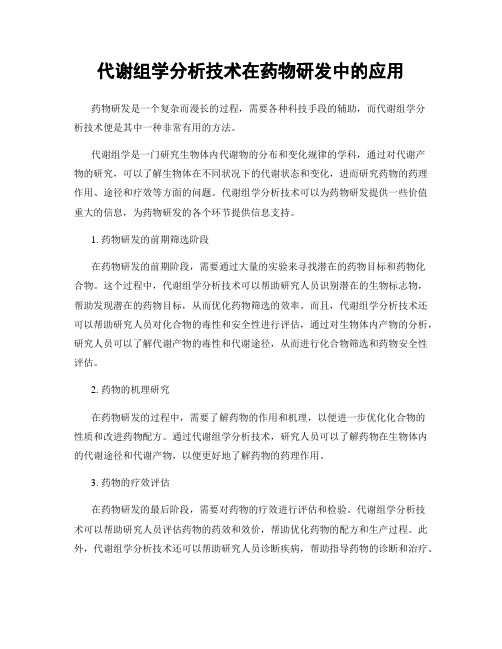 代谢组学分析技术在药物研发中的应用

药物研发是一个复杂而漫长的过程，需要各种科技手段的辅助，而代谢组学分析技术便是其中一种非常有用的方法。

代谢组学是一门研究生物体内代谢物的分布和变化规律的学科，通过对代谢产物的研究，可以了解生物体在不同状况下的代谢状态和变化，进而研究药物的药理作用、途径和疗效等方面的问题。代谢组学分析技术可以为药物研发提供一些价值重大的信息，为药物研发的各个环节提供信息支持。

1. 药物研发的前期筛选阶段

在药物研发的前期阶段，需要通过大量的实验来寻找潜在的药物目标和药物化合物。这个过程中，代谢组学分析技术可以帮助研究人员识别潜在的生物标志物，帮助发现潜在的药物目标，从而优化药物筛选的效率。而且，代谢组学分析技术还可以帮助研究人员对化合物的毒性和安全性进行评估，通过对生物体内产物的分析，研究人员可以了解代谢产物的毒性和代谢途径，从而进行化合物筛选和药物安全性评估。

2. 药物的机理研究

在药物研发的过程中，需要了解药物的作用和机理，以便进一步优化化合物的性质和改进药物配方。通过代谢组学分析技术，研究人员可以了解药物在生物体内的代谢途径和代谢产物，以便更好地了解药物的药理作用。

3. 药物的疗效评估

在药物研发的最后阶段，需要对药物的疗效进行评估和检验。代谢组学分析技术可以帮助研究人员评估药物的药效和效价，帮助优化药物的配方和生产过程。此外，代谢组学分析技术还可以帮助研究人员诊断疾病，帮助指导药物的诊断和治疗。